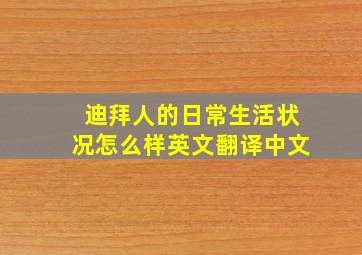 迪拜人的日常生活状况怎么样英文翻译中文